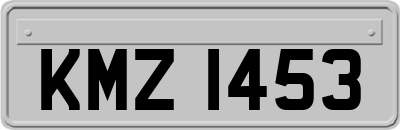 KMZ 1453